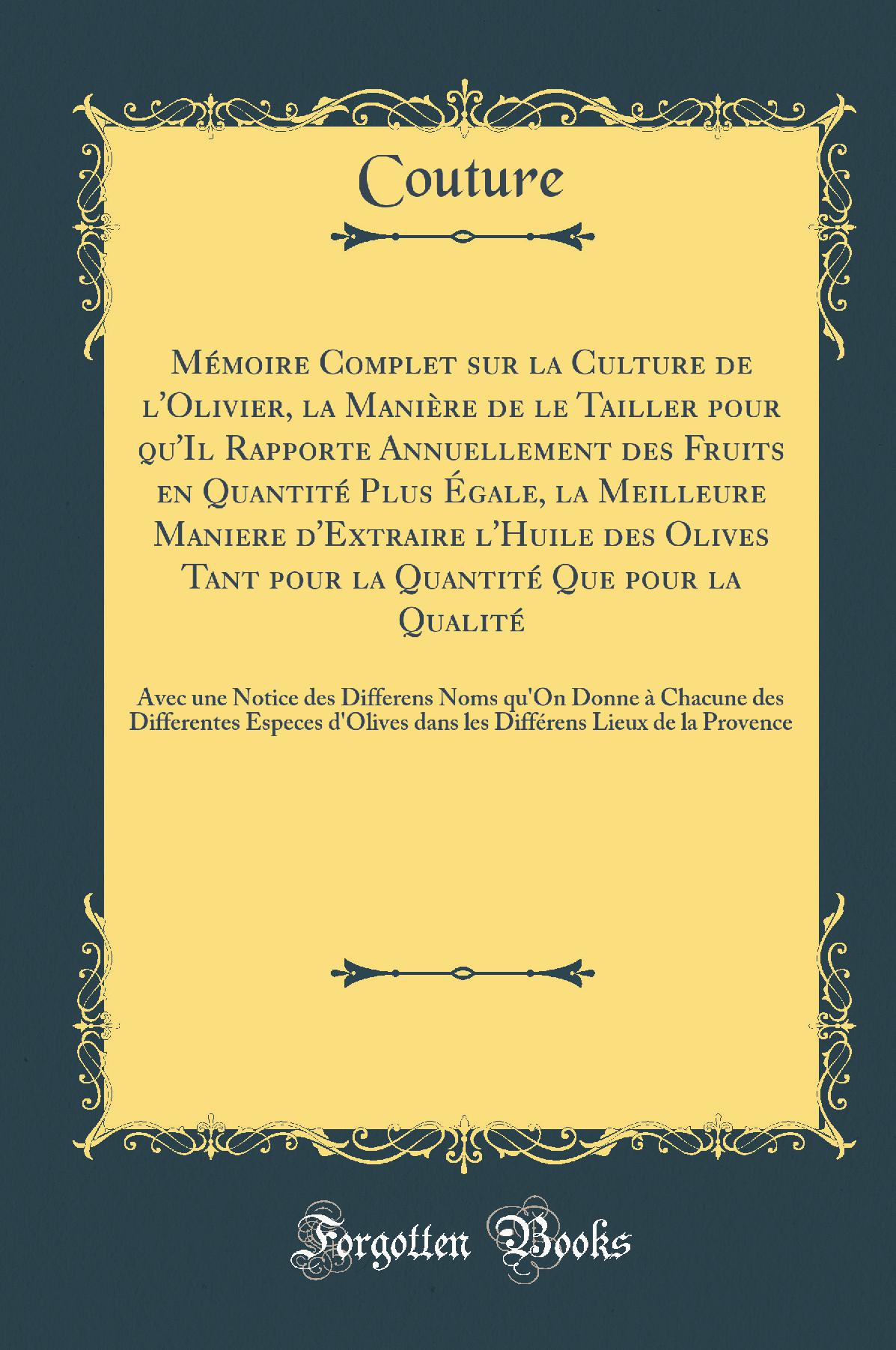 Couture

Mémoire Complet sur la Culture de l'Olivier, la Manière de le Tailler pour qu'Il Rapporte Annuellement des Fruits en Quantité Plus Égale, la Meilleure Maniere d'Extraire l'Huile des Olives Tant pour la Quantité Que pour la Qualité

Avec une Notice des Differens Noms qu'On Donne à Chacune des Differentes Especes d'Olives dans les Différens Lieux de la Provence

Forgotten Books